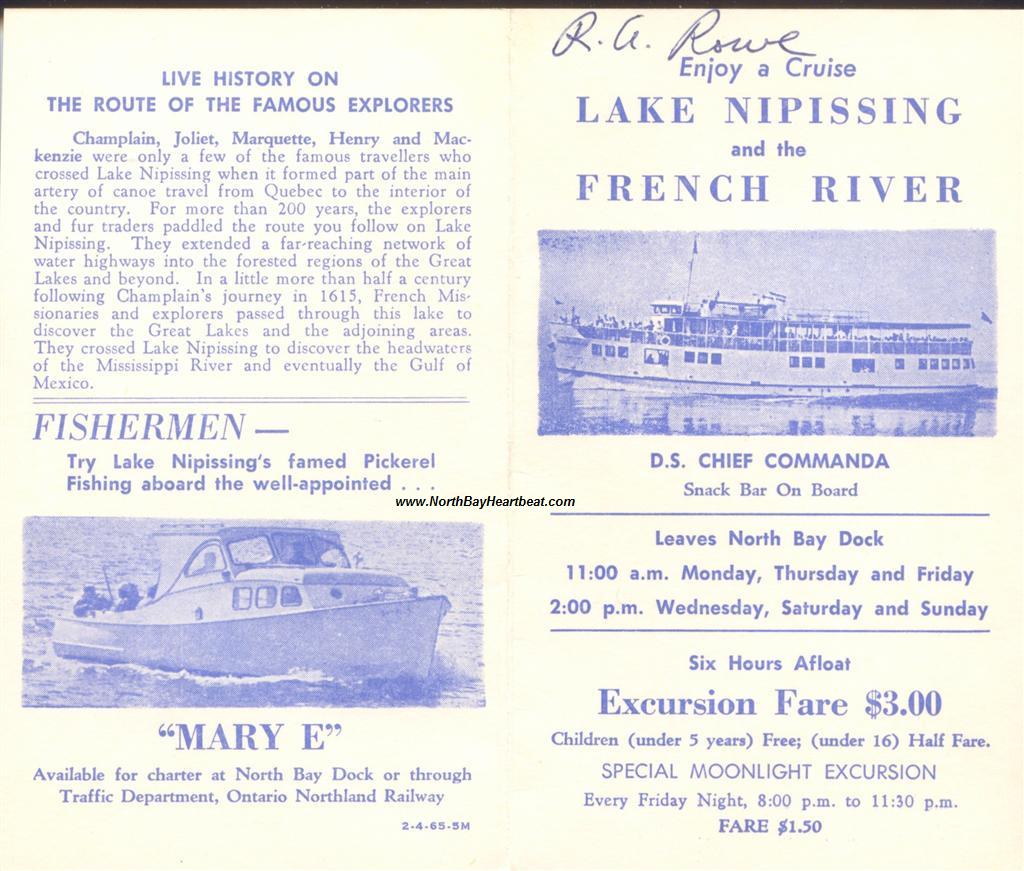 LIVE HISTORY ON
THE ROUTE OF THE FAMOUS EXPLORERS

Champlain, Joliet, Marquette, Henry and Mackenzie were only a few of the famous travellers who crossed Lake Nipissing when it formed part of the main artery of canoe travel from Quebec to the interior of the country. For more than 200 years, the explorers and fur traders paddled the route you follow on Lake Nipissing. They extended a far-reaching network of water highways into the forested regions of the Great Lakes and beyond. In a little more than half a century following Champlain's journey in 1615, French Missionaries and explorers passed through this lake to discover the Great Lakes and the adjoining areas. They crossed Lake Nipissing to discover the headwaters of the Mississippi River and eventually the Gulf of Mexico.

FISHERMEN —

Try Lake Nipissing's famed Pickerel Fishing aboard the well-appointed . . .

www.NorthBayHeartbeat.com

"MARY E"

Available for charter at North Bay Dock or through Traffic Department, Ontario Northland Railway

2-4-65-5M

R. A. Rowe

Enjoy a Cruise

LAKE NIPISSING

and the

FRENCH RIVER

D.S. CHIEF COMMANDA

Snack Bar On Board

Leaves North Bay Dock

11:00 a.m. Monday, Thursday and Friday

2:00 p.m. Wednesday, Saturday and Sunday

Six Hours Afloat

Excursion Fare $3.00

Children (under 5 years) Free; (under 16) Half Fare.

SPECIAL MOONLIGHT EXCURSION

Every Friday Night, 8:00 p.m. to 11:30 p.m.

FARE $1.50